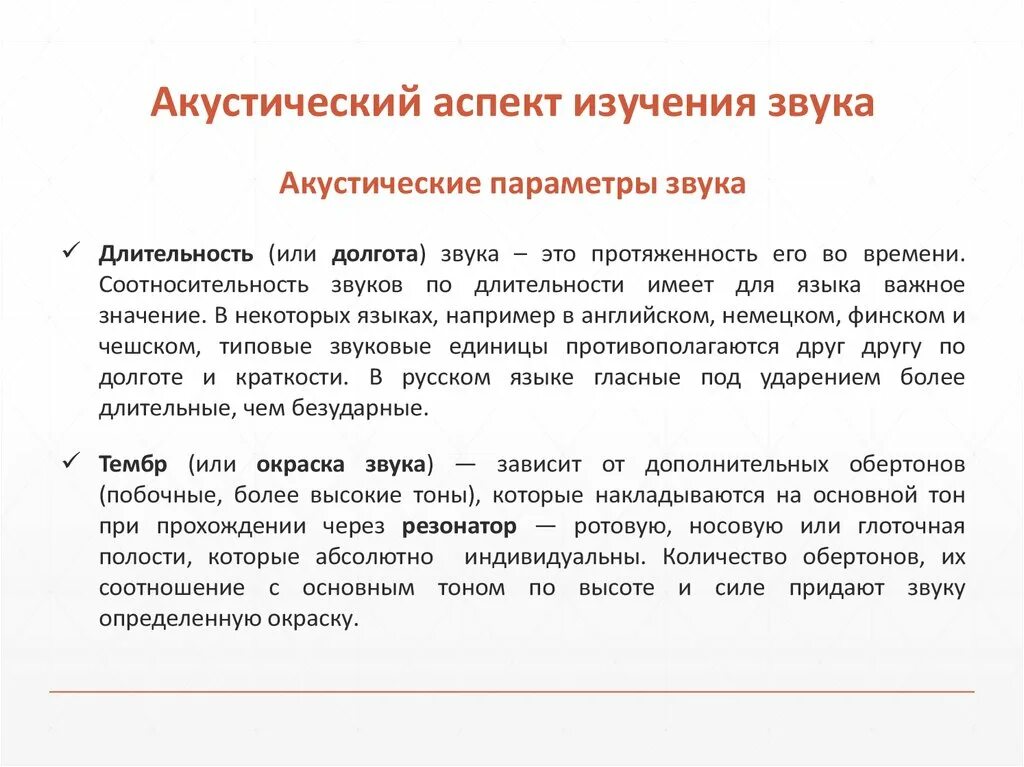 Акустический аспект изучения звука

Акустические параметры звука

✓ Длительность (или долгота) звука – это протяженность его во времени. Соотносительность звуков по длительности имеет для языка важное значение. В некоторых языках, например в английском, немецком, финском и чешском, типовые звуковые единицы противополагаются друг другу по долготе и краткости. В русском языке гласные под ударением более длительные, чем безударные.

✓ Тембр (или окраска звука) — зависит от дополнительных обертонов (побочные, более высокие тоны), которые накладываются на основной тон при прохождении через резонатор — ротовую, носовую или глоточная полости, которые абсолютно индивидуальны. Количество обертонов, их соотношение с основным тоном по высоте и силе придают звуку определенную окраску.